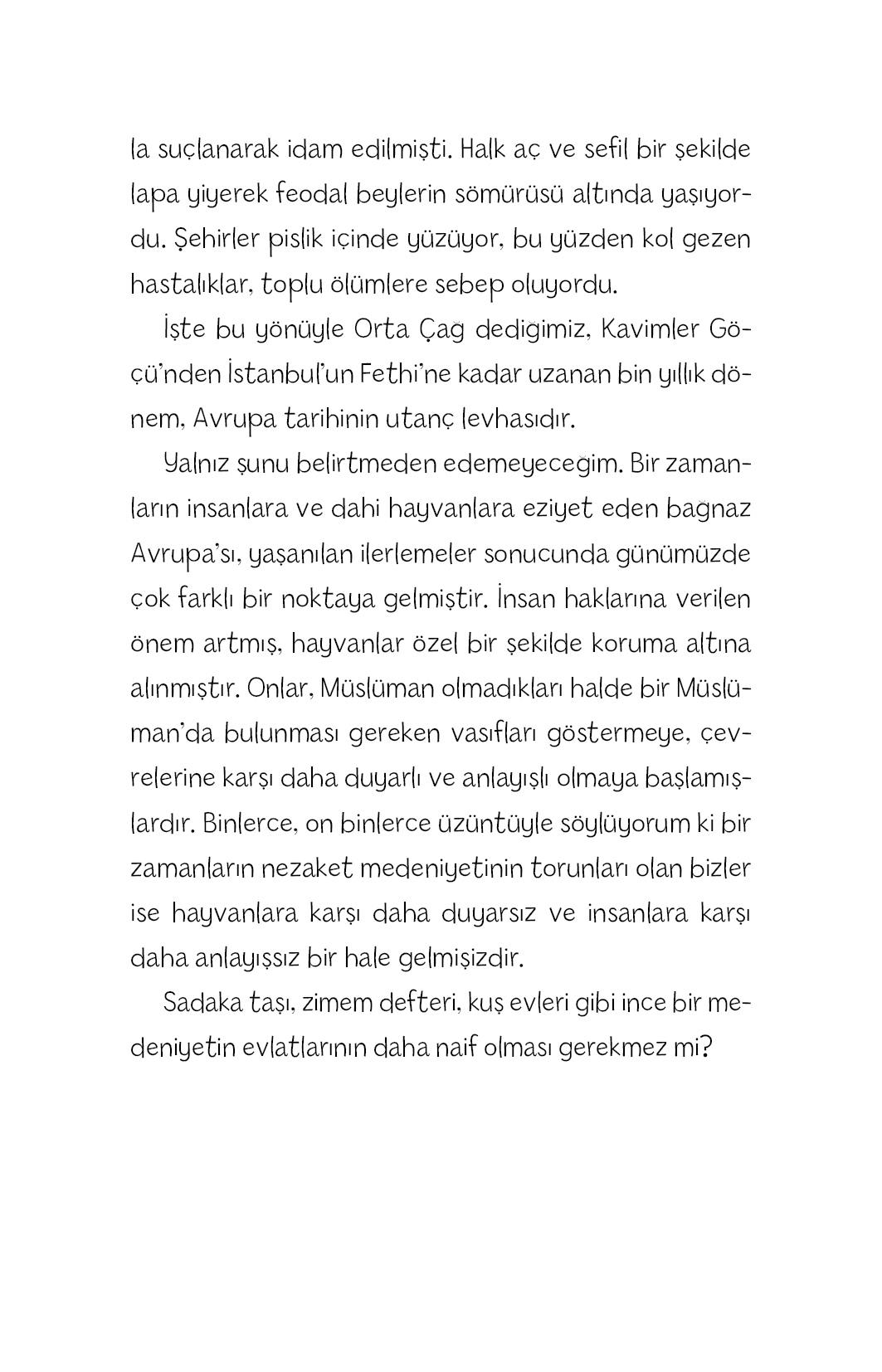 la suçlanarak idam edilmişti. Halk aç ve sefil bir şekilde lapa yiyerek feodal beylerin sömürüsü altında yaşıyordu. Şehirler pislik içinde yüzüyor, bu yüzden kol gezen hastalıklar, toplu ölümlere sebep oluyordu.

İşte bu yönüyle Orta Çağ dediğimiz, Kavimler Göçü'nden İstanbul'un Fethi'ne kadar uzanan bin yıllık dönem, Avrupa tarihinin utanç levhasıdır.

Yalnız şunu belirtmeden edemeyeceğim. Bir zamanların insanlara ve dahi hayvanlara eziyet eden bağnaz Avrupa'sı, yaşanılan ilerlemeler sonucunda günümüzde çok farklı bir noktaya gelmiştir. İnsan haklarına verilen önem artmış, hayvanlar özel bir şekilde koruma altına alınmıştır. Onlar, Müslüman olmadıkları halde bir Müslüman'da bulunması gereken vasıfları göstermeye, çevrelerine karşı daha duyarlı ve anlayışlı olmaya başlamışlardır. Binlerce, on binlerce üzüntüyle söylüyorum ki bir zamanların nezaket medeniyetinin torunları olan bizler ise hayvanlara karşı daha duyarsız ve insanlara karşı daha anlayışsız bir hale gelmişizdir.

Sadaka taşı, zimem defteri, kuş evleri gibi ince bir medeniyetin evlatlarının daha naif olması gerekmez mi?